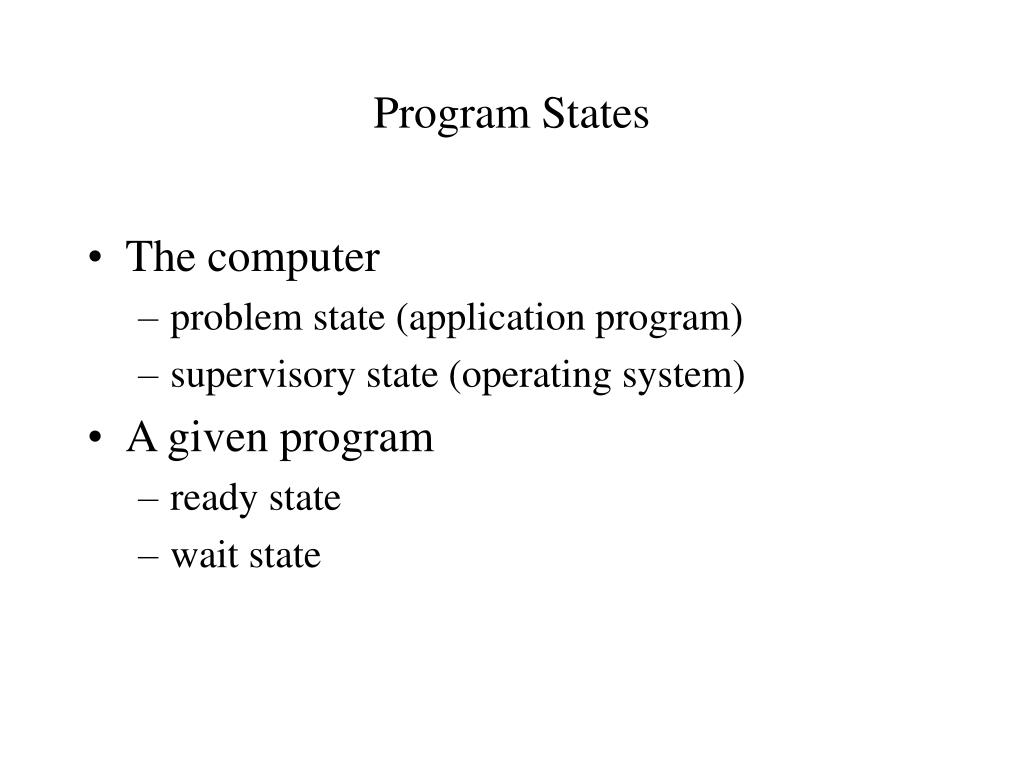 Program States

• The computer
– problem state (application program)
– supervisory state (operating system)
• A given program
– ready state
– wait state